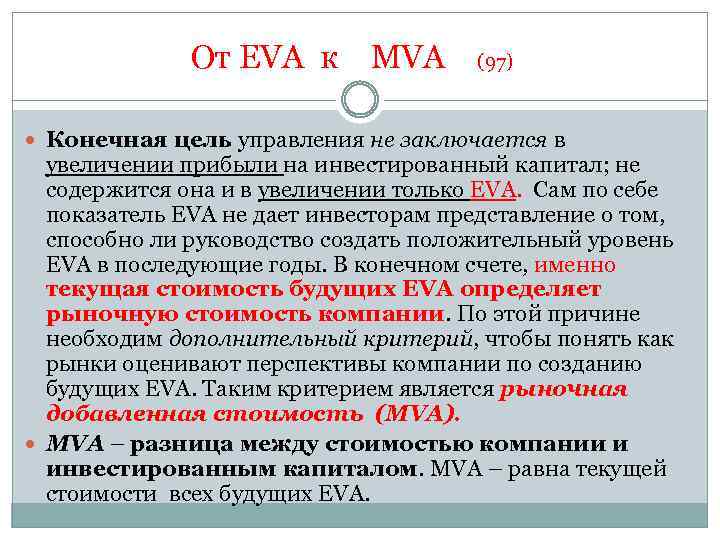 От EVA к MVA (97)

Конечная цель управления не заключается в увеличении прибыли на инвестированный капитал; не содержится она и в увеличении только EVA. Сам по себе показатель EVA не дает инвесторам представление о том, способно ли руководство создать положительный уровень EVA в последующие годы. В конечном счете, именно текущая стоимость будущих EVA определяет рыночную стоимость компании. По этой причине необходим дополнительный критерий, чтобы понять как рынки оценивают перспективы компании по созданию будущих EVA. Таким критерием является рыночная добавленная стоимость (MVA).

MVA – разница между стоимостью компании и инвестированным капиталом. MVA – равна текущей стоимости всех будущих EVA.